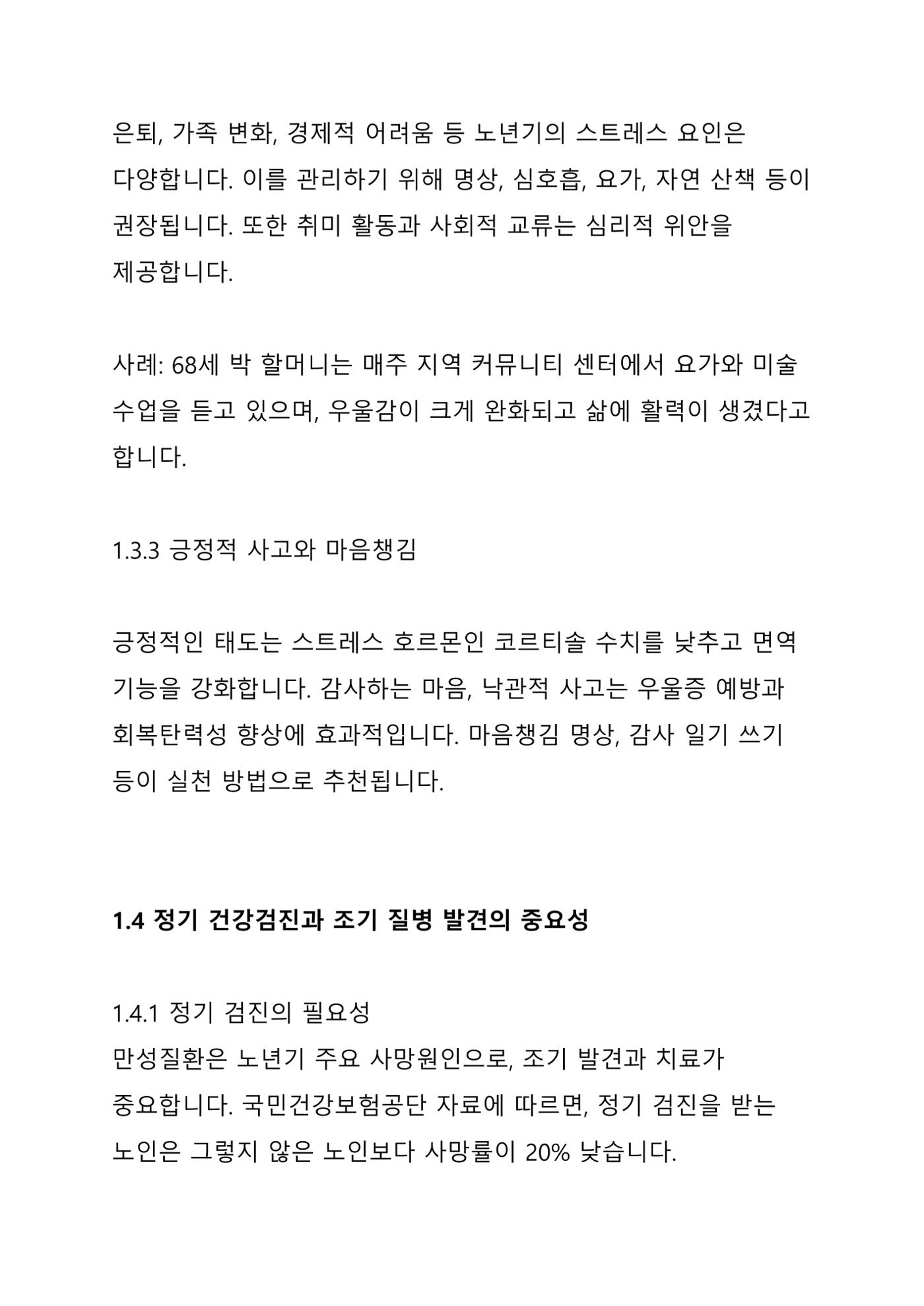 은퇴, 가족 변화, 경제적 어려움 등 노년기의 스트레스 요인은 다양합니다. 이를 관리하기 위해 명상, 심호흡, 요가, 자연 산책 등이 권장됩니다. 또한 취미 활동과 사회적 교류는 심리적 위안을 제공합니다.

사례: 68세 박 할머니는 매주 지역 커뮤니티 센터에서 요가와 미술 수업을 듣고 있으며, 우울감이 크게 완화되고 삶에 활력이 생겼다고 합니다.

1.3.3 긍정적 사고와 마음챙김

긍정적인 태도는 스트레스 호르몬인 코르티솔 수치를 낮추고 면역 기능을 강화합니다. 감사하는 마음, 낙관적 사고는 우울증 예방과 회복탄력성 향상에 효과적입니다. 마음챙김 명상, 감사 일기 쓰기 등이 실천 방법으로 추천됩니다.

1.4 정기 건강검진과 조기 질병 발견의 중요성

1.4.1 정기 검진의 필요성
만성질환은 노년기 주요 사망원인으로, 조기 발견과 치료가 중요합니다. 국민건강보험공단 자료에 따르면, 정기 검진을 받는 노인은 그렇지 않은 노인보다 사망률이 20% 낮습니다.